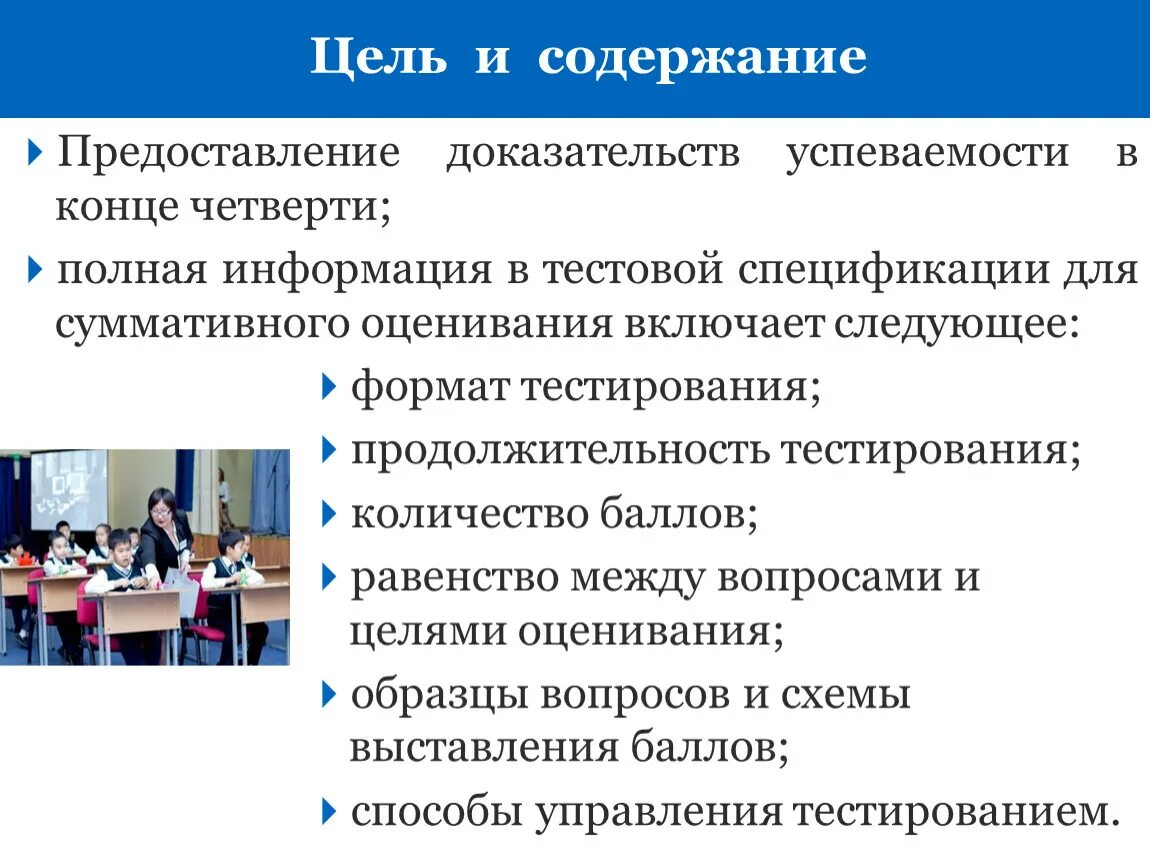 Цель и содержание

Предоставление доказательств успеваемости в конце четверти;

полная информация в тестовой спецификации для суммативного оценивания включает следующее:

формат тестирования;

продолжительность тестирования;

количество баллов;

равенство между вопросами и целями оценивания;

образцы вопросов и схемы выставления баллов;

способы управления тестированием.